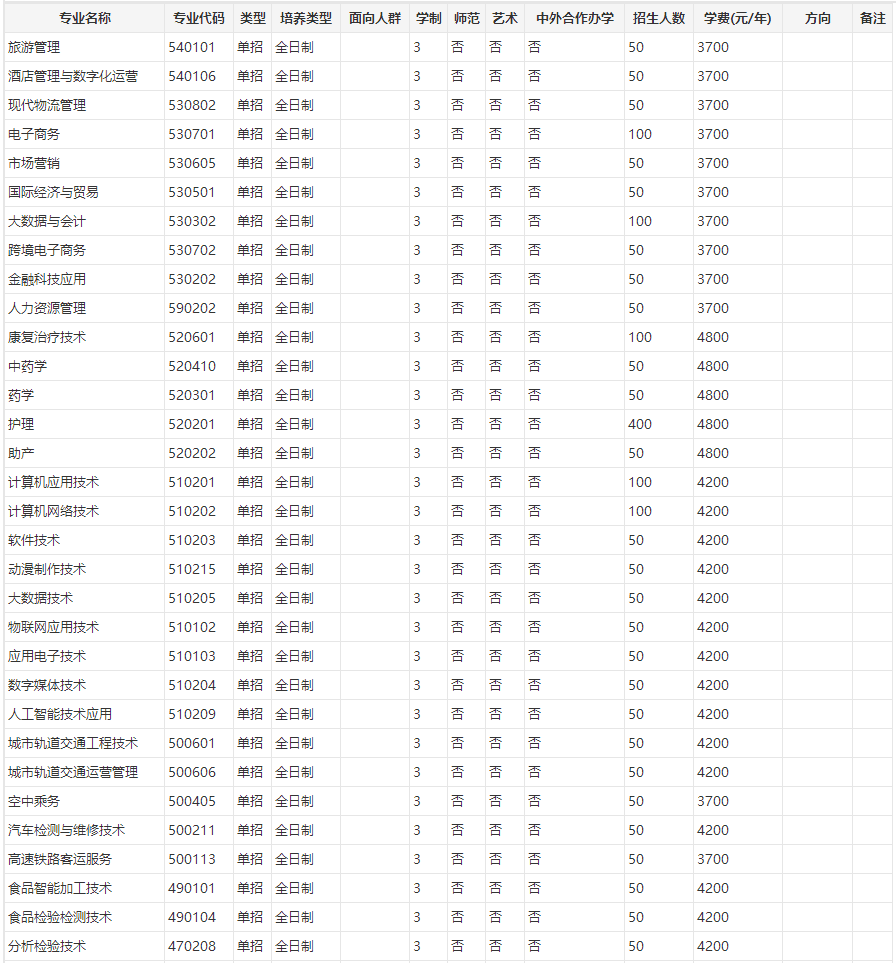 | 专业名称 | 专业代码 | 类型 | 培养类型 | 面向人群 | 学制 | 师范 | 艺术 | 中外合作办学 | 招生人数 | 学费(元/年) | 方向 | 备注 |
|---|---|---|---|---|---|---|---|---|---|---|---|---|
| 旅游管理 | 540101 | 单招 | 全日制 | | 3 | 否 | 否 | 否 | 50 | 3700 | | |
| 酒店管理与数字化运营 | 540106 | 单招 | 全日制 | | 3 | 否 | 否 | 否 | 50 | 3700 | | |
| 现代物流管理 | 530802 | 单招 | 全日制 | | 3 | 否 | 否 | 否 | 50 | 3700 | | |
| 电子商务 | 530701 | 单招 | 全日制 | | 3 | 否 | 否 | 否 | 100 | 3700 | | |
| 市场营销 | 530605 | 单招 | 全日制 | | 3 | 否 | 否 | 否 | 50 | 3700 | | |
| 国际经济与贸易 | 530501 | 单招 | 全日制 | | 3 | 否 | 否 | 否 | 50 | 3700 | | |
| 大数据与会计 | 530302 | 单招 | 全日制 | | 3 | 否 | 否 | 否 | 100 | 3700 | | |
| 跨境电子商务 | 530702 | 单招 | 全日制 | | 3 | 否 | 否 | 否 | 50 | 3700 | | |
| 金融科技应用 | 530202 | 单招 | 全日制 | | 3 | 否 | 否 | 否 | 50 | 3700 | | |
| 人力资源管理 | 590202 | 单招 | 全日制 | | 3 | 否 | 否 | 否 | 50 | 3700 | | |
| 康复治疗技术 | 520601 | 单招 | 全日制 | | 3 | 否 | 否 | 否 | 100 | 4800 | | |
| 中药学 | 520410 | 单招 | 全日制 | | 3 | 否 | 否 | 否 | 50 | 4800 | | |
| 药学 | 520301 | 单招 | 全日制 | | 3 | 否 | 否 | 否 | 50 | 4800 | | |
| 护理 | 520201 | 单招 | 全日制 | | 3 | 否 | 否 | 否 | 400 | 4800 | | |
| 助产 | 520202 | 单招 | 全日制 | | 3 | 否 | 否 | 否 | 50 | 4800 | | |
| 计算机应用技术 | 510201 | 单招 | 全日制 | | 3 | 否 | 否 | 否 | 100 | 4200 | | |
| 计算机网络技术 | 510202 | 单招 | 全日制 | | 3 | 否 | 否 | 否 | 100 | 4200 | | |
| 软件技术 | 510203 | 单招 | 全日制 | | 3 | 否 | 否 | 否 | 50 | 4200 | | |
| 动漫制作技术 | 510215 | 单招 | 全日制 | | 3 | 否 | 否 | 否 | 50 | 4200 | | |
| 大数据技术 | 510205 | 单招 | 全日制 | | 3 | 否 | 否 | 否 | 50 | 4200 | | |
| 物联网应用技术 | 510102 | 单招 | 全日制 | | 3 | 否 | 否 | 否 | 50 | 4200 | | |
| 应用电子技术 | 510103 | 单招 | 全日制 | | 3 | 否 | 否 | 否 | 50 | 4200 | | |
| 数字媒体技术 | 510204 | 单招 | 全日制 | | 3 | 否 | 否 | 否 | 50 | 4200 | | |
| 人工智能技术应用 | 510209 | 单招 | 全日制 | | 3 | 否 | 否 | 否 | 50 | 4200 | | |
| 城市轨道交通工程技术 | 500601 | 单招 | 全日制 | | 3 | 否 | 否 | 否 | 50 | 4200 | | |
| 城市轨道交通运营管理 | 500606 | 单招 | 全日制 | | 3 | 否 | 否 | 否 | 50 | 4200 | | |
| 空中乘务 | 500405 | 单招 | 全日制 | | 3 | 否 | 否 | 否 | 50 | 3700 | | |
| 汽车检测与维修技术 | 500211 | 单招 | 全日制 | | 3 | 否 | 否 | 否 | 50 | 4200 | | |
| 高速铁路客运服务 | 500113 | 单招 | 全日制 | | 3 | 否 | 否 | 否 | 50 | 3700 | | |
| 食品智能加工技术 | 490101 | 单招 | 全日制 | | 3 | 否 | 否 | 否 | 50 | 4200 | | |
| 食品检验检测技术 | 490104 | 单招 | 全日制 | | 3 | 否 | 否 | 否 | 50 | 4200 | | |
| 分析检验技术 | 470208 | 单招 | 全日制 | | 3 | 否 | 否 | 否 | 50 | 4200 | | |